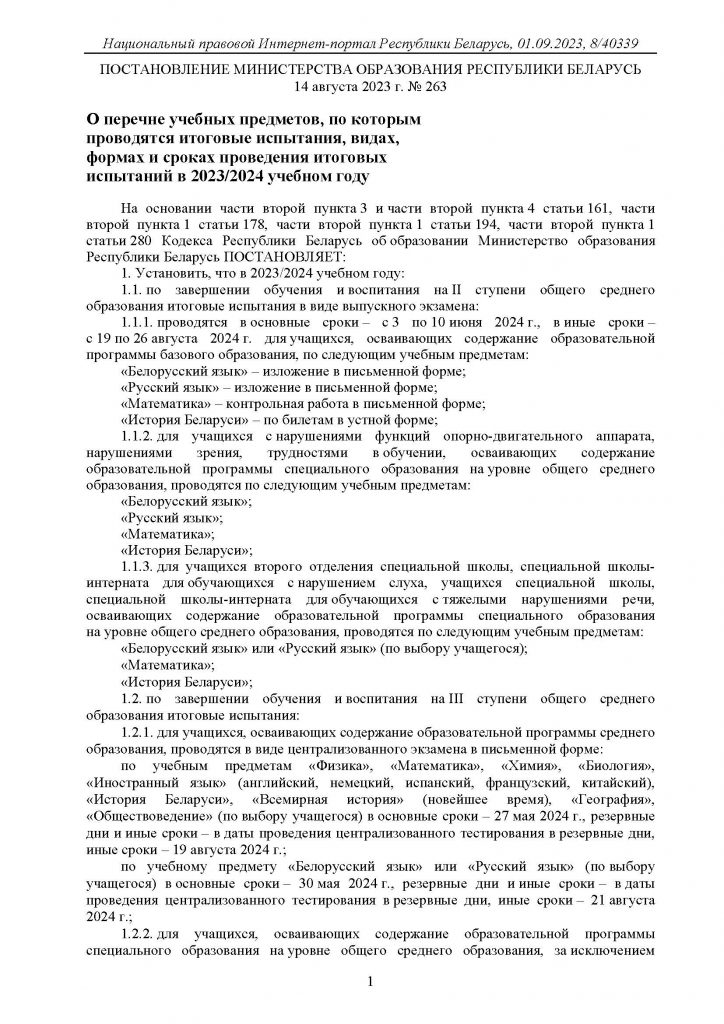 Национальный правовой Интернет-портал Республики Беларусь, 01.09.2023, 8/40339

ПОСТАНОВЛЕНИЕ МИНИСТЕРСТВА ОБРАЗОВАНИЯ РЕСПУБЛИКИ БЕЛАРУСЬ
14 августа 2023 г. № 263

О перечне учебных предметов, по которым проводятся итоговые испытания, видах, формах и сроках проведения итоговых испытаний в 2023/2024 учебном году

На основании части второй пункта 3 и части второй пункта 4 статьи 161, части второй пункта 1 статьи 178, части второй пункта 1 статьи 194, части второй пункта 1 статьи 280 Кодекса Республики Беларусь об образовании Министерство образования Республики Беларусь ПОСТАНОВЛЯЕТ:

1. Установить, что в 2023/2024 учебном году:

1.1. по завершении обучения и воспитания на II ступени общего среднего образования итоговые испытания в виде выпускного экзамена:

1.1.1. проводятся в основные сроки – с 3 по 10 июня 2024 г., в иные сроки – с 19 по 26 августа 2024 г. для учащихся, осваивающих содержание образовательной программы базового образования, по следующим учебным предметам:

«Белорусский язык» – изложение в письменной форме;

«Русский язык» – изложение в письменной форме;

«Математика» – контрольная работа в письменной форме;

«История Беларуси» – по билетам в устной форме;

1.1.2. для учащихся с нарушениями функций опорно-двигательного аппарата, нарушениями зрения, трудностями в обучении, осваивающих содержание образовательной программы специального образования на уровне общего среднего образования, проводятся по следующим учебным предметам:

«Белорусский язык»;

«Русский язык»;

«Математика»;

«История Беларуси»;

1.1.3. для учащихся второго отделения специальной школы, специальной школы-интерната для обучающихся с нарушением слуха, учащихся специальной школы, специальной школы-интерната для обучающихся с тяжелыми нарушениями речи, осваивающих содержание образовательной программы специального образования на уровне общего среднего образования, проводятся по следующим учебным предметам:

«Белорусский язык» или «Русский язык» (по выбору учащегося);

«Математика»;

«История Беларуси»;

1.2. по завершении обучения и воспитания на III ступени общего среднего образования итоговые испытания:

1.2.1. для учащихся, осваивающих содержание образовательной программы среднего образования, проводятся в виде централизованного экзамена в письменной форме:

по учебным предметам «Физика», «Математика», «Химия», «Биология», «Иностранный язык» (английский, немецкий, испанский, французский, китайский), «История Беларуси», «Всемирная история» (новейшее время), «География», «Обществоведение» (по выбору учащегося) в основные сроки – 27 мая 2024 г., резервные дни и иные сроки – в даты проведения централизованного тестирования в резервные дни, иные сроки – 19 августа 2024 г.;

по учебному предмету «Белорусский язык» или «Русский язык» (по выбору учащегося) в основные сроки – 30 мая 2024 г., резервные дни и иные сроки – в даты проведения централизованного тестирования в резервные дни, иные сроки – 21 августа 2024 г.;

1.2.2. для учащихся, осваивающих содержание образовательной программы специального образования на уровне общего среднего образования, за исключением

1